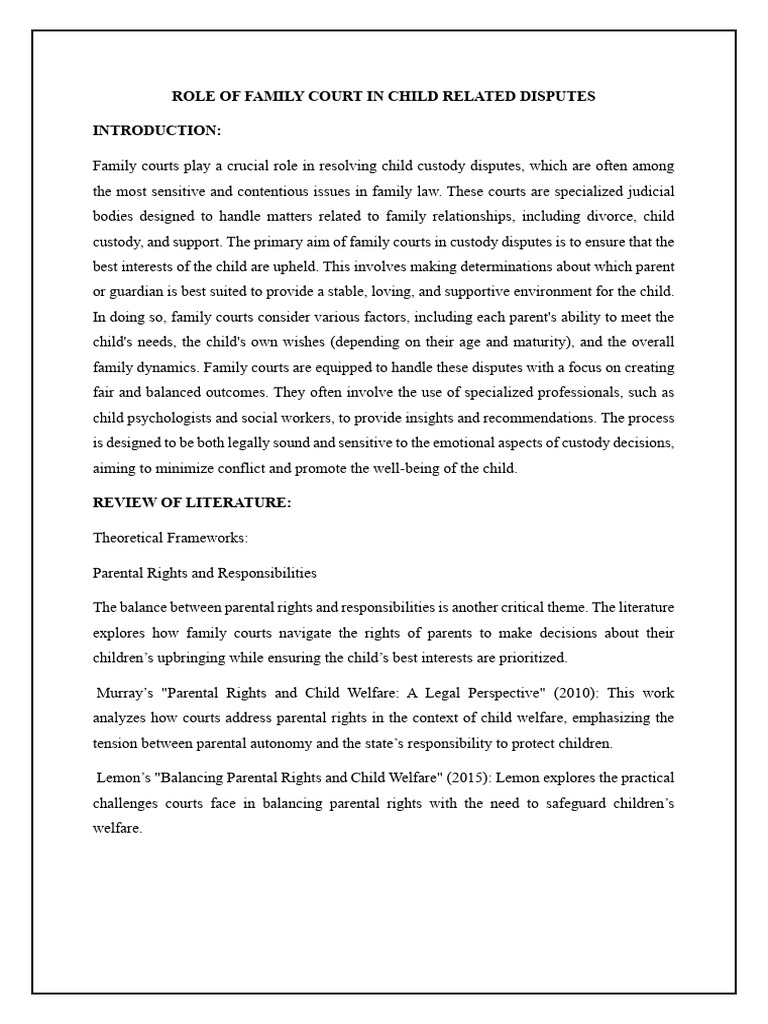 ROLE OF FAMILY COURT IN CHILD RELATED DISPUTES

INTRODUCTION:

Family courts play a crucial role in resolving child custody disputes, which are often among the most sensitive and contentious issues in family law. These courts are specialized judicial bodies designed to handle matters related to family relationships, including divorce, child custody, and support. The primary aim of family courts in custody disputes is to ensure that the best interests of the child are upheld. This involves making determinations about which parent or guardian is best suited to provide a stable, loving, and supportive environment for the child. In doing so, family courts consider various factors, including each parent's ability to meet the child's needs, the child's own wishes (depending on their age and maturity), and the overall family dynamics. Family courts are equipped to handle these disputes with a focus on creating fair and balanced outcomes. They often involve the use of specialized professionals, such as child psychologists and social workers, to provide insights and recommendations. The process is designed to be both legally sound and sensitive to the emotional aspects of custody decisions, aiming to minimize conflict and promote the well-being of the child.

REVIEW OF LITERATURE:

Theoretical Frameworks:

Parental Rights and Responsibilities

The balance between parental rights and responsibilities is another critical theme. The literature explores how family courts navigate the rights of parents to make decisions about their children's upbringing while ensuring the child's best interests are prioritized.

Murray's "Parental Rights and Child Welfare: A Legal Perspective" (2010): This work analyzes how courts address parental rights in the context of child welfare, emphasizing the tension between parental autonomy and the state's responsibility to protect children.

Lemon's "Balancing Parental Rights and Child Welfare" (2015): Lemon explores the practical challenges courts face in balancing parental rights with the need to safeguard children's welfare.